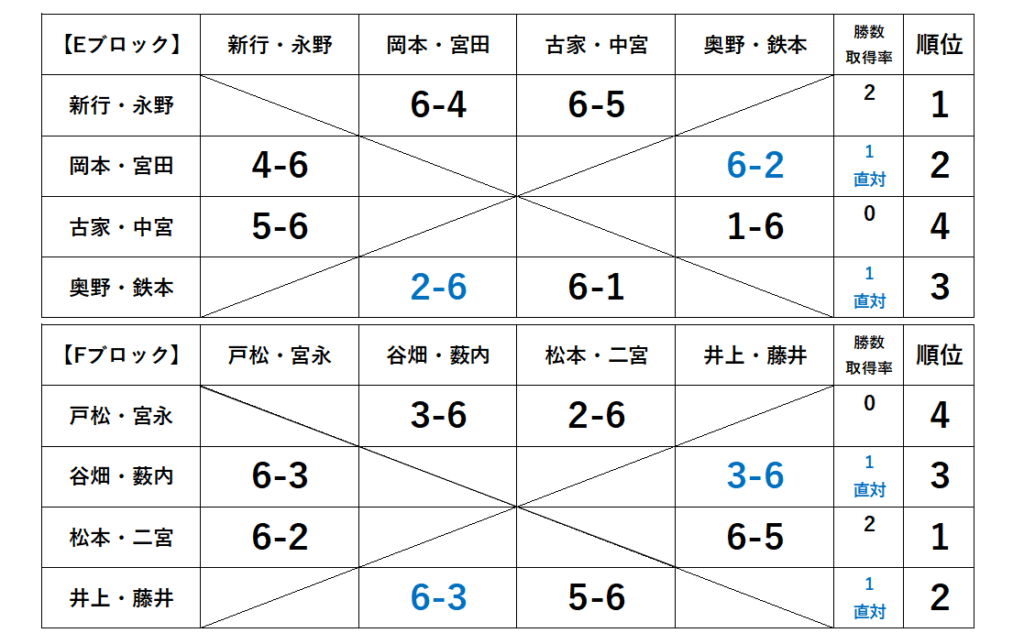 | 【Eブロック】 | 新行・永野 | 岡本・宮田 | 古家・中宮 | 奥野・鉄本 | 勝数 取得率 | 順位 |
|---|---|---|---|---|---|---|
| 新行・永野 | | 6-4 | 6-5 | | 2 | 1 |
| 岡本・宮田 | 4-6 | | | 6-2 | 1 直対 | 2 |
| 古家・中宮 | 5-6 | | | 1-6 | 0 | 4 |
| 奥野・鉄本 | | 2-6 | 6-1 | | 1 直対 | 3 |

| 【Fブロック】 | 戸松・宮永 | 谷畑・薮内 | 松本・二宮 | 井上・藤井 | 勝数 取得率 | 順位 |
|---|---|---|---|---|---|---|
| 戸松・宮永 | | 3-6 | 2-6 | | 0 | 4 |
| 谷畑・薮内 | 6-3 | | | 3-6 | 1 直対 | 3 |
| 松本・二宮 | 6-2 | | | 6-5 | 2 | 1 |
| 井上・藤井 | | 6-3 | 5-6 | | 1 直対 | 2 |